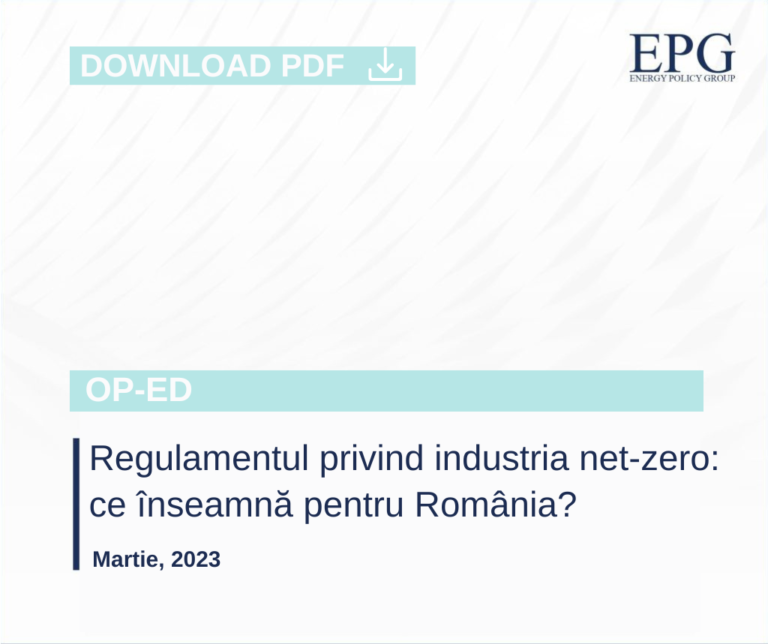 DOWNLOAD PDF

EPG
ENERGY POLICY GROUP

OP-ED

Regulamentul privind industria net-zero: ce înseamnă pentru România?

Martie, 2023